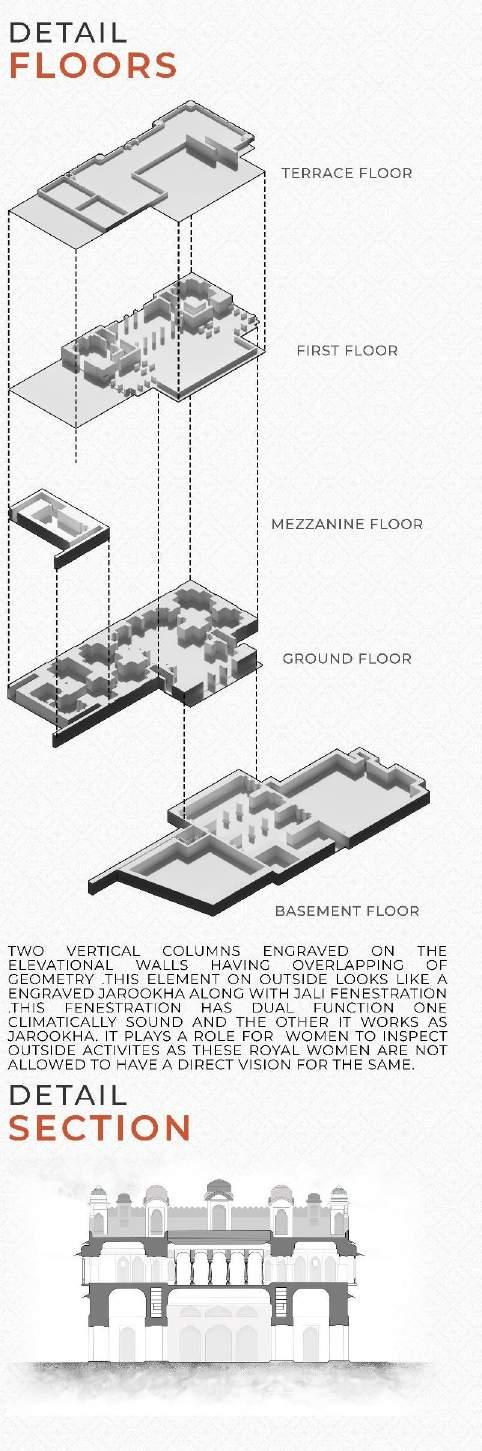 DETAIL
FLOORS

TERRACE FLOOR

FIRST FLOOR

MEZZANINE FLOOR

GROUND FLOOR

BASEMENT FLOOR

TWO VERTICAL COLUMNS ENGRAVED ON THE ELEVATIONAL WALLS HAVING OVERLAPPING OF GEOMETRY .THIS ELEMENT ON OUTSIDE LOOKS LIKE A ENGRAVED JAROOKHA ALONG WITH JALI FENESTRATION .THIS FENESTRATION HAS DUAL FUNCTION ONE CLIMATICALLY SOUND AND THE OTHER IT WORKS AS JAROOKHA. IT PLAYS A ROLE FOR WOMEN TO INSPECT OUTSIDE ACTIVITES AS THESE ROYAL WOMEN ARE NOT ALLOWED TO HAVE A DIRECT VISION FOR THE SAME.

DETAIL
SECTION